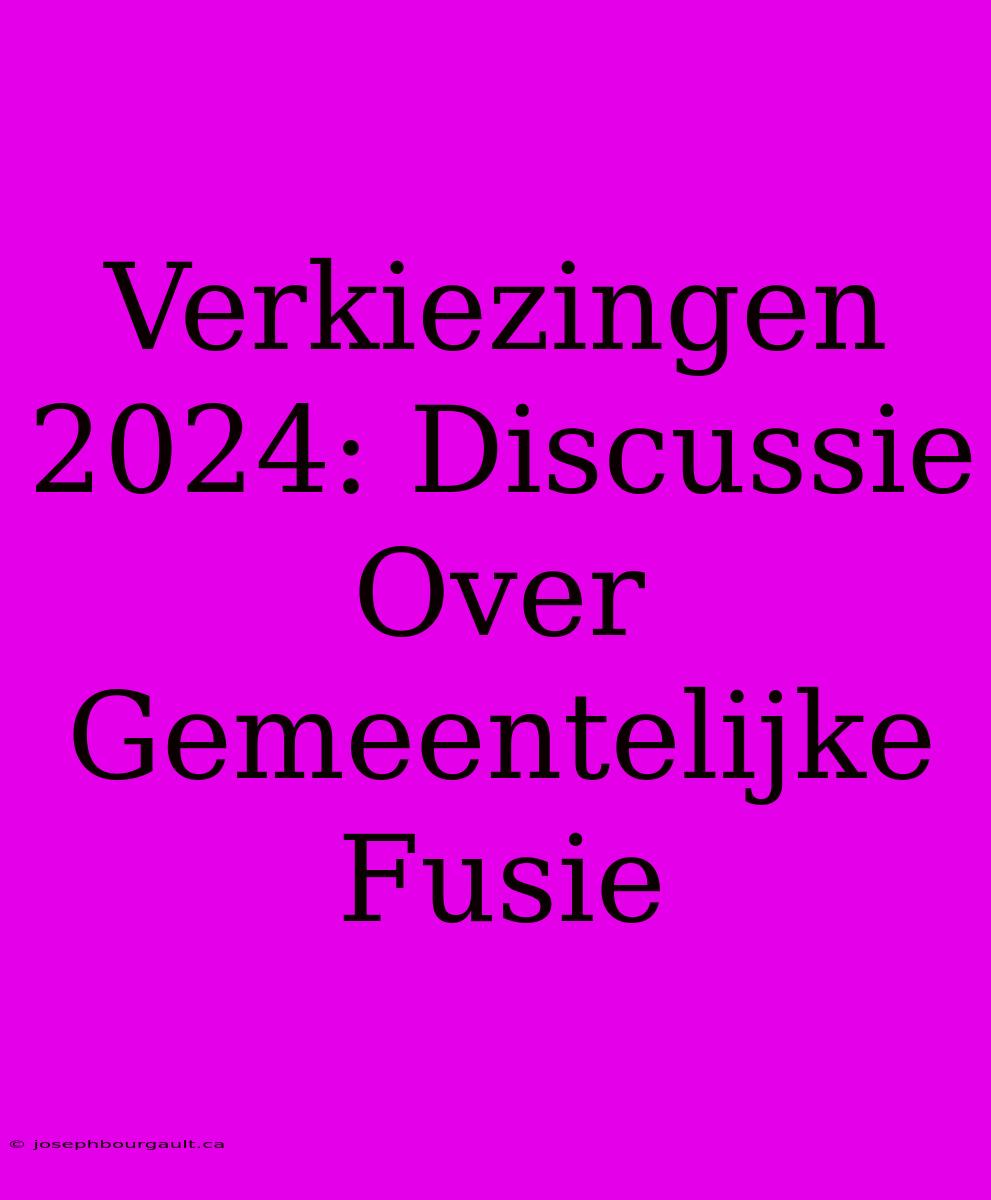 Verkiezingen 2024: Discussie Over Gemeentelijke Fusie

© josephbourgault.ca